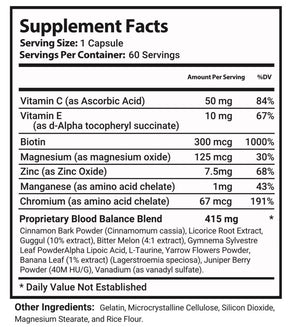 Supplement Facts
Serving Size: 1 Capsule
Servings Per Container: 60 Servings

| | Amount Per Serving | %DV |
|---|---|---|
| Vitamin C (as Ascorbic Acid) | 50 mg | 84% |
| Vitamin E (as d-Alpha tocopheryl succinate) | 10 mg | 67% |
| Biotin | 300 mcg | 1000% |
| Magnesium (as magnesium oxide) | 125 mcg | 30% |
| Zinc (as Zinc Oxide) | 7.5mg | 68% |
| Manganese (as amino acid chelate) | 1mg | 43% |
| Chromium (as amino acid chelate) | 67 mcg | 191% |
| Proprietary Blood Balance Blend | 415 mg | * |

Cinnamon Bark Powder (Cinnamomum cassia), Licorice Root Extract, Guggul (10% extract), Bitter Melon (4:1 extract), Gymnema Sylvestre Leaf PowderAlpha Lipoic Acid, L-Taurine, Yarrow Flowers Powder, Banana Leaf (1% extract) (Lagerstroemia speciosa), Juniper Berry Powder (40M HU/G), Vanadium (as vanadyl sulfate).

* Daily Value Not Established

Other Ingredients: Gelatin, Microcrystalline Cellulose, Silicon Dioxide, Magnesium Stearate, and Rice Flour.